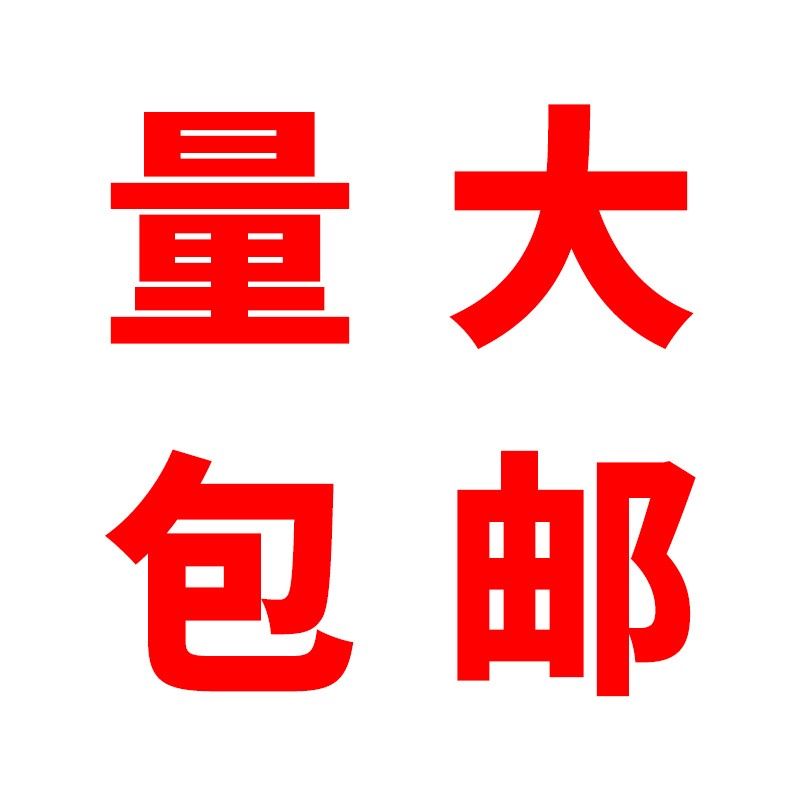 量大
包邮